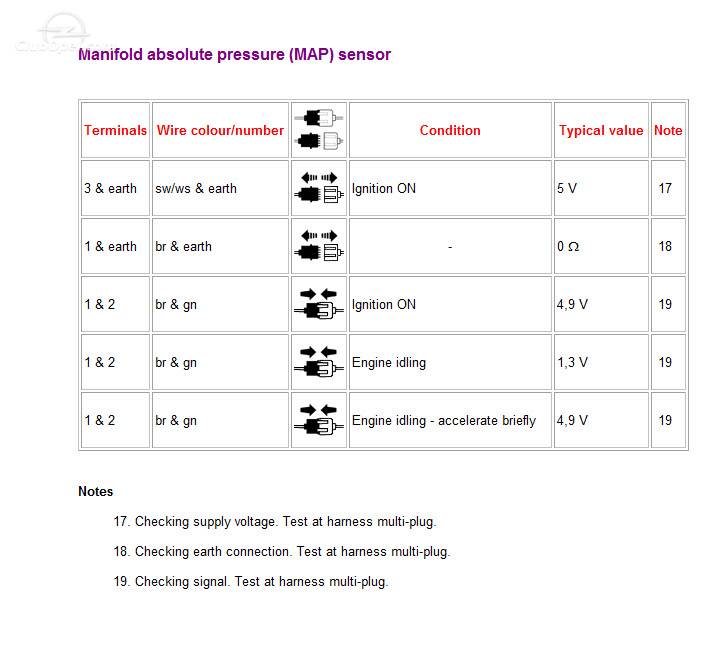 Manifold absolute pressure (MAP) sensor

| Terminals | Wire colour/number | | Condition | Typical value | Note |
|---|---|---|---|---|---|
| 3 & earth | sw/ws & earth | | Ignition ON | 5 V | 17 |
| 1 & earth | br & earth | | - | 0 Ω | 18 |
| 1 & 2 | br & gn | | Ignition ON | 4,9 V | 19 |
| 1 & 2 | br & gn | | Engine idling | 1,3 V | 19 |
| 1 & 2 | br & gn | | Engine idling - accelerate briefly | 4,9 V | 19 |

Notes

17. Checking supply voltage. Test at harness multi-plug.

18. Checking earth connection. Test at harness multi-plug.

19. Checking signal. Test at harness multi-plug.